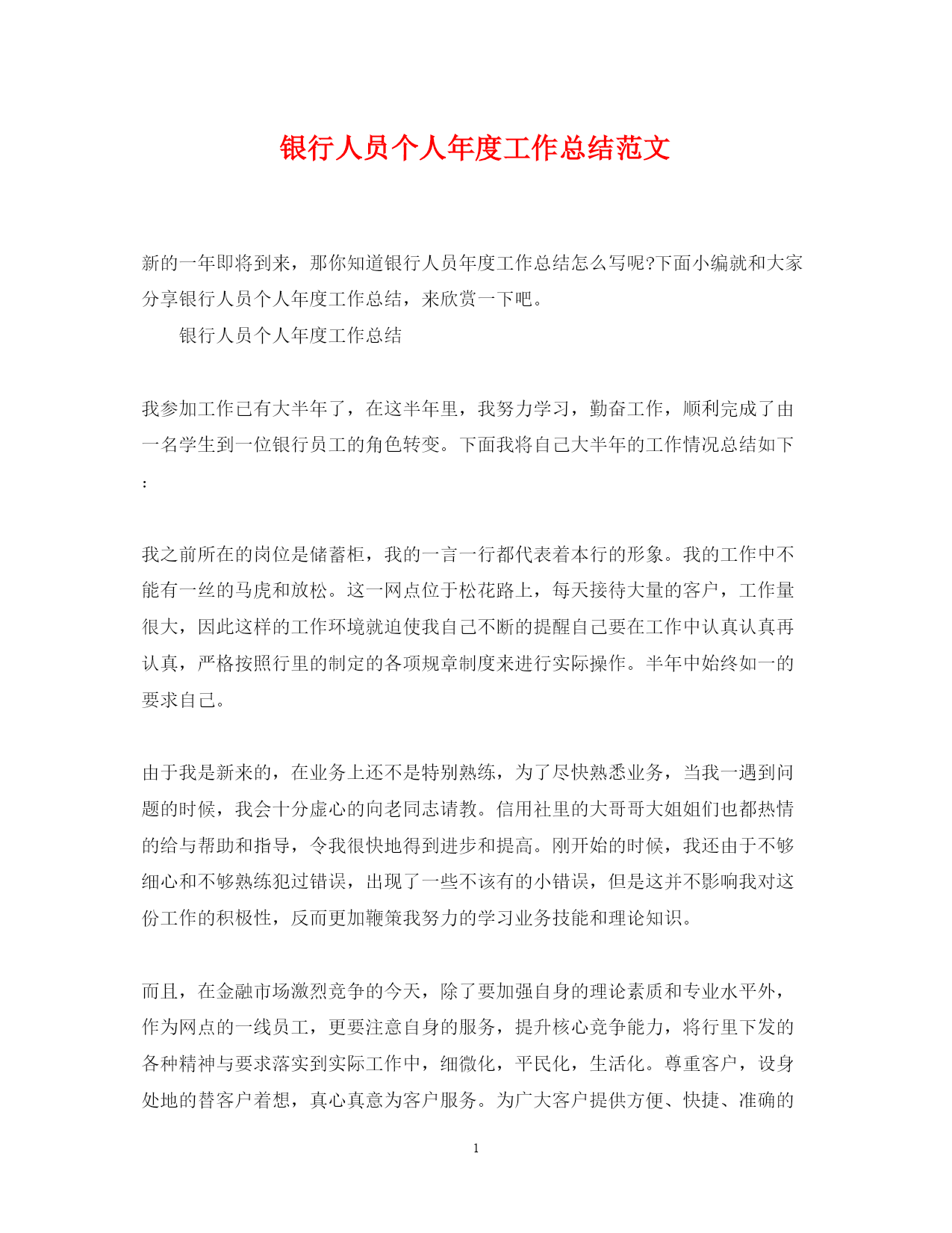 银行人员个人年度工作总结范文

新的一年即将到来，那你知道银行人员年度工作总结怎么写呢?下面小编就和大家分享银行人员个人年度工作总结，来欣赏一下吧。

银行人员个人年度工作总结

我参加工作已有大半年了，在这半年里，我努力学习，勤奋工作，顺利完成了由一名学生到一位银行员工的角色转变。下面我将自己大半年的工作情况总结如下：

我之前所在的岗位是储蓄柜，我的一言一行都代表着本行的形象。我的工作中不能有一丝的马虎和放松。这一网点位于松花路上，每天接待大量的客户，工作量很大，因此这样的工作环境就迫使我自己不断的提醒自己要在工作中认真认真再认真，严格按照行里的制定的各项规章制度来进行实际操作。半年中始终如一的要求自己。

由于我是新来的，在业务上还不是特别熟练，为了尽快熟悉业务，当我一遇到问题的时候，我会十分虚心的向老同志请教。信用社里的大哥哥大姐姐们也都热情的给与帮助和指导，令我很快地得到进步和提高。刚开始的时候，我还由于不够细心和不够熟练犯过错误，出现了一些不该有的小错误，但是这并不影响我对这份工作的积极性，反而更加鞭策我努力的学习业务技能和理论知识。

而且，在金融市场激烈竞争的今天，除了要加强自身的理论素质和专业水平外，作为网点的一线员工，更要注意自身的服务，提升核心竞争能力，将行里下发的各种精神与要求落实到实际工作中，细微化，平民化，生活化。尊重客户，设身处地的替客户着想，真心真意为客户服务。为广大客户提供方便、快捷、准确的

1